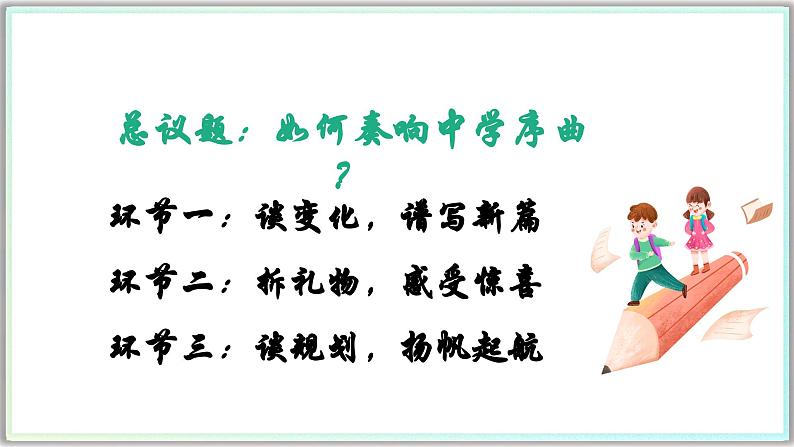 总议题：如何奏响中学序曲？

环节一：谈变化，谱写新篇

环节二：拆礼物，感受惊喜

环节三：谈规划，扬帆起航